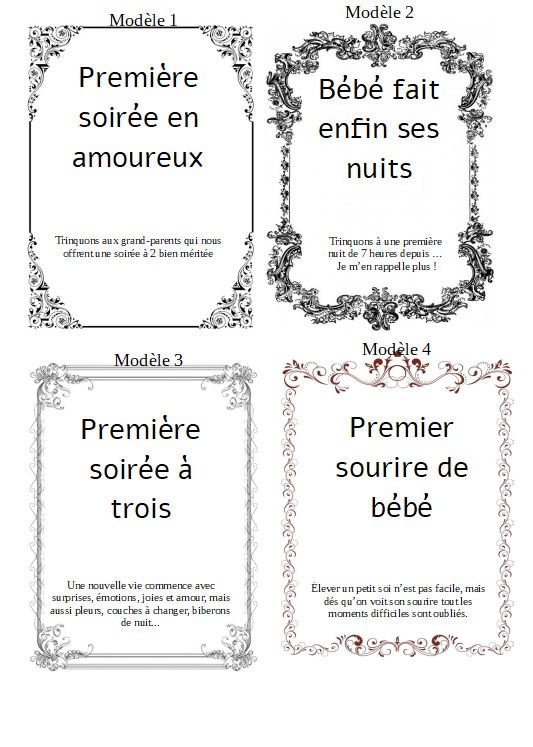 Modèle 1

Première soirée en amoureux

Trinquons aux grand-parents qui nous offrent une soirée à 2 bien méritée

Modèle 2

Bébé fait enfin ses nuits

Trinquons à une première nuit de 7 heures depuis … Je m'en rappelle plus !

Modèle 3

Première soirée à trois

Une nouvelle vie commence avec surprises, émotions, joies et amour, mais aussi pleurs, couches à changer, biberons de nuit…

Modèle 4

Premier sourire de bébé

Élever un petit soi n'est pas facile, mais dés qu'on voit son sourire tout les moments difficiles sont oubliés.